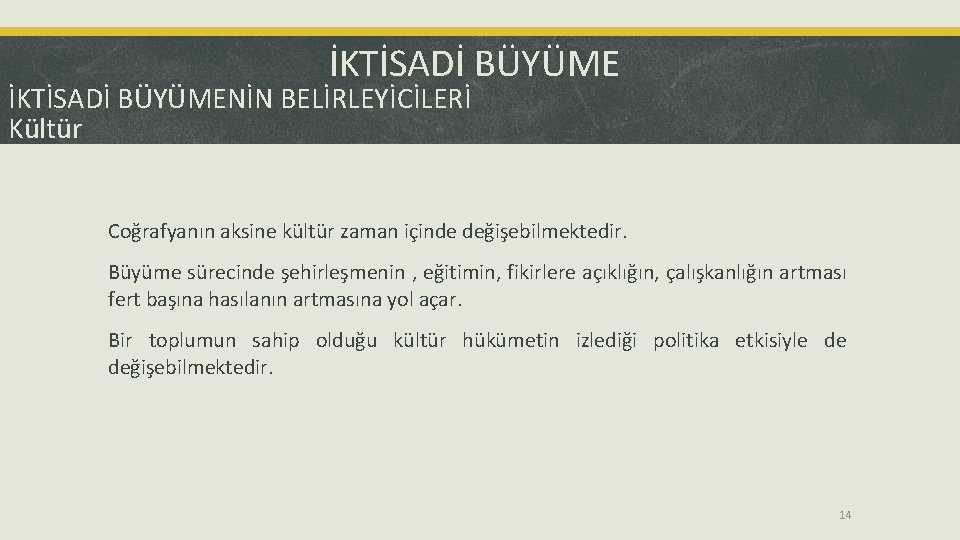 İKTİSADİ BÜYÜME

İKTİSADİ BÜYÜMENİN BELİRLEYİCİLERİ
Kültür

Coğrafyanın aksine kültür zaman içinde değişebilmektedir.

Büyüme sürecinde şehirleşmenin , eğitimin, fikirlere açıklığın, çalışkanlığın artması fert başına hasılanın artmasına yol açar.

Bir toplumun sahip olduğu kültür hükümetin izlediği politika etkisiyle de değişebilmektedir.

14